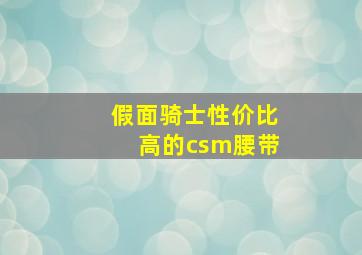 假面骑士性价比高的csm腰带